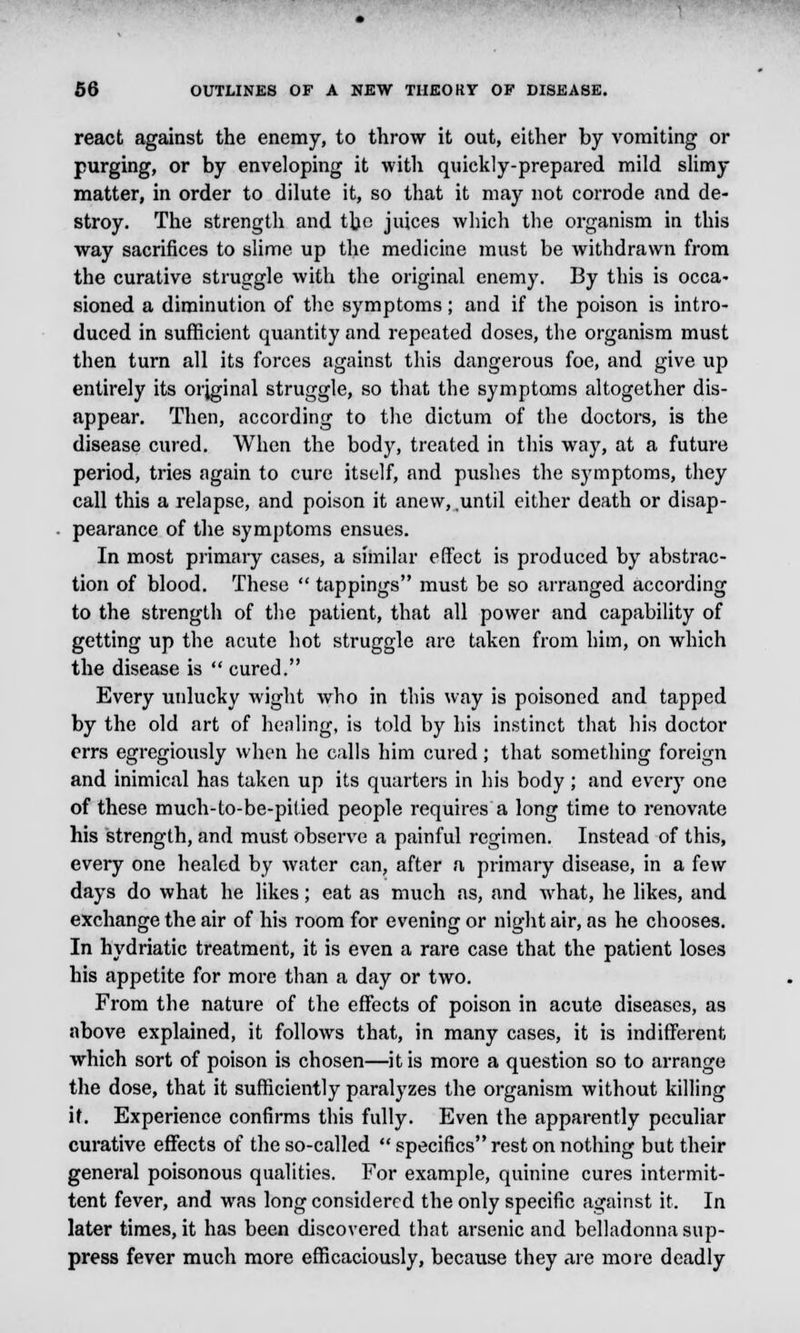 56 OUTLINES OF A NEW THEORY OF DISEASE.

react against the enemy, to throw it out, either by vomiting or purging, or by enveloping it with quickly-prepared mild slimy matter, in order to dilute it, so that it may not corrode and destroy. The strength and the juices which the organism in this way sacrifices to slime up the medicine must be withdrawn from the curative struggle with the original enemy. By this is occasioned a diminution of the symptoms; and if the poison is introduced in sufficient quantity and repeated doses, the organism must then turn all its forces against this dangerous foe, and give up entirely its original struggle, so that the symptoms altogether disappear. Then, according to the dictum of the doctors, is the disease cured. When the body, treated in this way, at a future period, tries again to cure itself, and pushes the symptoms, they call this a relapse, and poison it anew, until either death or disappearance of the symptoms ensues.

In most primary cases, a similar effect is produced by abstraction of blood. These "tappings" must be so arranged according to the strength of the patient, that all power and capability of getting up the acute hot struggle are taken from him, on which the disease is "cured."

Every unlucky wight who in this way is poisoned and tapped by the old art of healing, is told by his instinct that his doctor errs egregiously when he calls him cured; that something foreign and inimical has taken up its quarters in his body; and every one of these much-to-be-pitied people requires a long time to renovate his strength, and must observe a painful regimen. Instead of this, every one healed by water can, after a primary disease, in a few days do what he likes; eat as much as, and what, he likes, and exchange the air of his room for evening or night air, as he chooses. In hydriatic treatment, it is even a rare case that the patient loses his appetite for more than a day or two.

From the nature of the effects of poison in acute diseases, as above explained, it follows that, in many cases, it is indifferent which sort of poison is chosen—it is more a question so to arrange the dose, that it sufficiently paralyzes the organism without killing it. Experience confirms this fully. Even the apparently peculiar curative effects of the so-called "specifics" rest on nothing but their general poisonous qualities. For example, quinine cures intermittent fever, and was long considered the only specific against it. In later times, it has been discovered that arsenic and belladonna suppress fever much more efficaciously, because they are more deadly